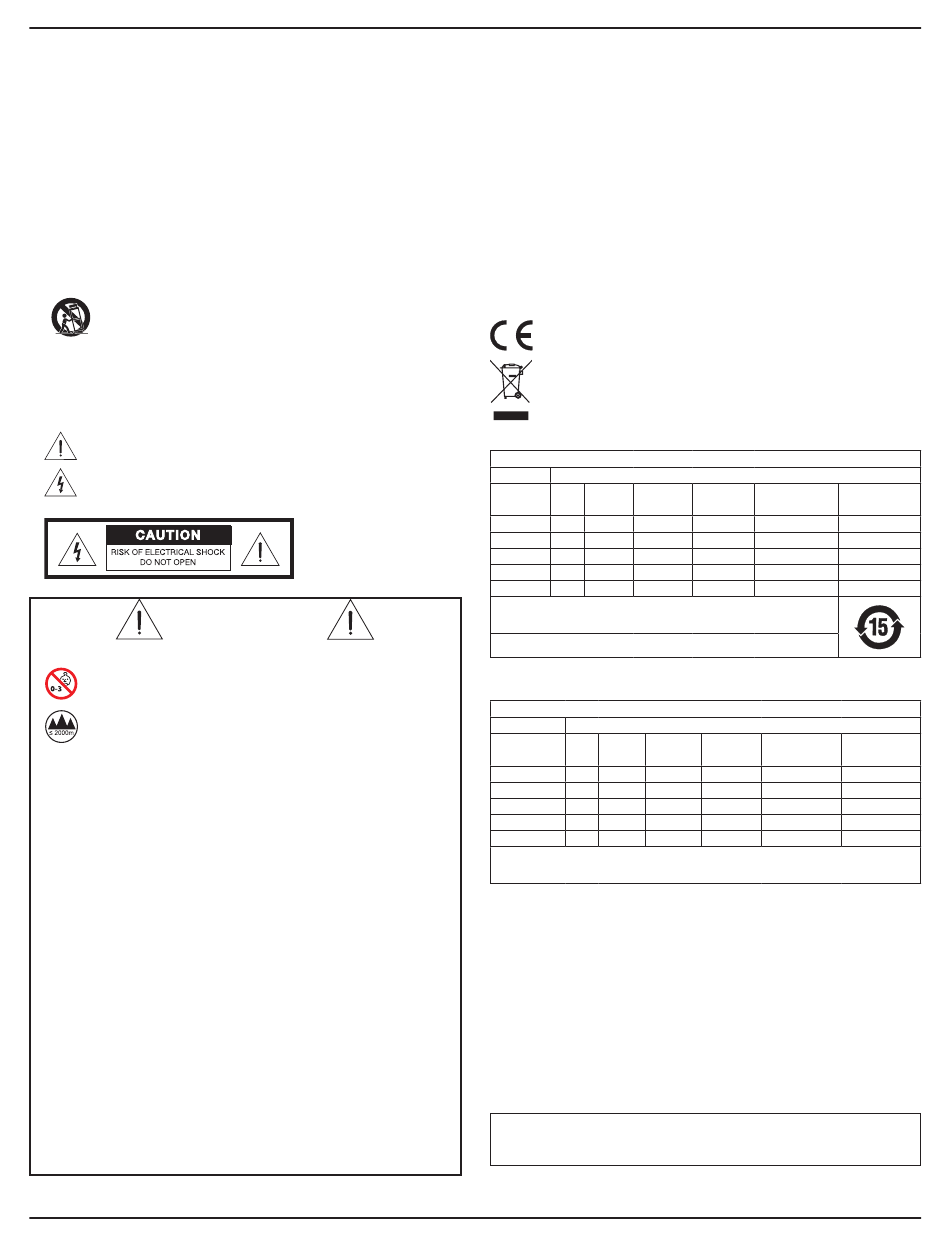 CAUTION
RISK OF ELECTRICAL SHOCK
DO NOT OPEN

0-3

≤ 2000m

15